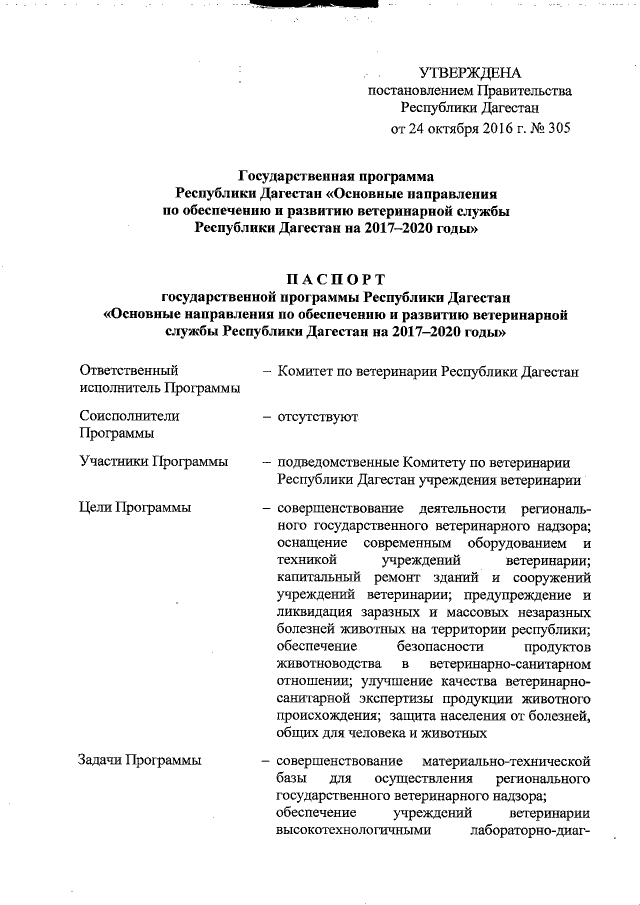 УТВЕРЖДЕНА
постановлением Правительства
Республики Дагестан
от 24 октября 2016 г. № 305

Государственная программа
Республики Дагестан «Основные направления
по обеспечению и развитию ветеринарной службы
Республики Дагестан на 2017–2020 годы»

ПАСПОРТ
государственной программы Республики Дагестан
«Основные направления по обеспечению и развитию ветеринарной
службы Республики Дагестан на 2017–2020 годы»

Ответственный исполнитель Программы – Комитет по ветеринарии Республики Дагестан

Соисполнители Программы – отсутствуют

Участники Программы – подведомственные Комитету по ветеринарии Республики Дагестан учреждения ветеринарии

Цели Программы – совершенствование деятельности регионального государственного ветеринарного надзора; оснащение современным оборудованием и техникой учреждений ветеринарии; капитальный ремонт зданий и сооружений учреждений ветеринарии; предупреждение и ликвидация заразных и массовых незаразных болезней животных на территории республики; обеспечение безопасности продуктов животноводства в ветеринарно-санитарном отношении; улучшение качества ветеринарно-санитарной экспертизы продукции животного происхождения; защита населения от болезней, общих для человека и животных

Задачи Программы – совершенствование материально-технической базы для осуществления регионального государственного ветеринарного надзора; обеспечение учреждений ветеринарии высокотехнологичными лабораторно-диаг-